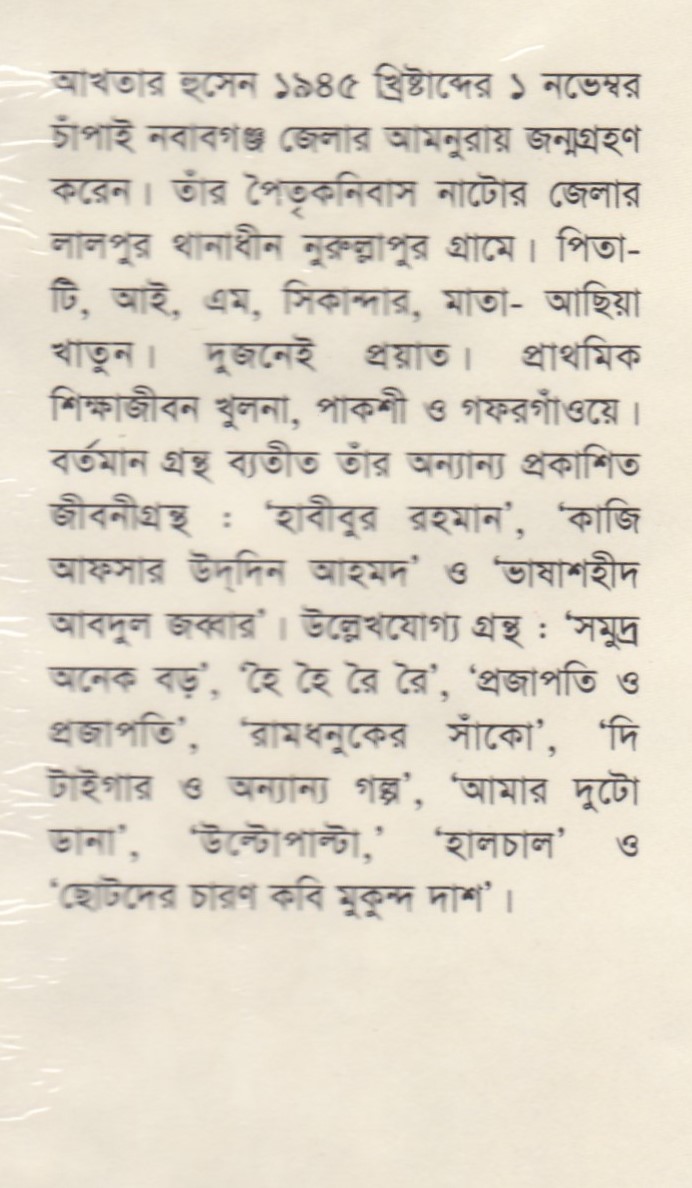 আখতার হুসেন ১৯৪৫ খ্রিষ্টাব্দের ১ নভেম্বর চাঁপাই নবাবগঞ্জ জেলার আমনুরায় জন্মগ্রহণ করেন। তাঁর পৈতৃকনিবাস নাটোর জেলার লালপুর থানাধীন নুরুল্লাপুর গ্রামে। পিতা- টি, আই, এম, সিকান্দার, মাতা- আছিয়া খাতুন। দুজনেই প্রয়াত। প্রাথমিক শিক্ষাজীবন খুলনা, পাকশী ও গফরগাঁওয়ে। বর্তমান গ্রন্থ ব্যতীত তাঁর অন্যান্য প্রকাশিত জীবনীগ্রন্থ : 'হাবীবুর রহমান', 'কাজি আফসার উদ্‌দিন আহমদ' ও 'ভাষাশহীদ আবদুল জব্বার'। উল্লেখযোগ্য গ্রন্থ : 'সমুদ্র অনেক বড়', 'হৈ হৈ রৈ রৈ', 'প্রজাপতি ও প্রজাপতি', 'রামধনুকের সাঁকো', 'দি টাইগার ও অন্যান্য গল্প', 'আমার দুটো ডানা', 'উল্টোপাল্টা,' 'হালচাল' ও 'ছোটদের চারণ কবি মুকুন্দ দাশ'।